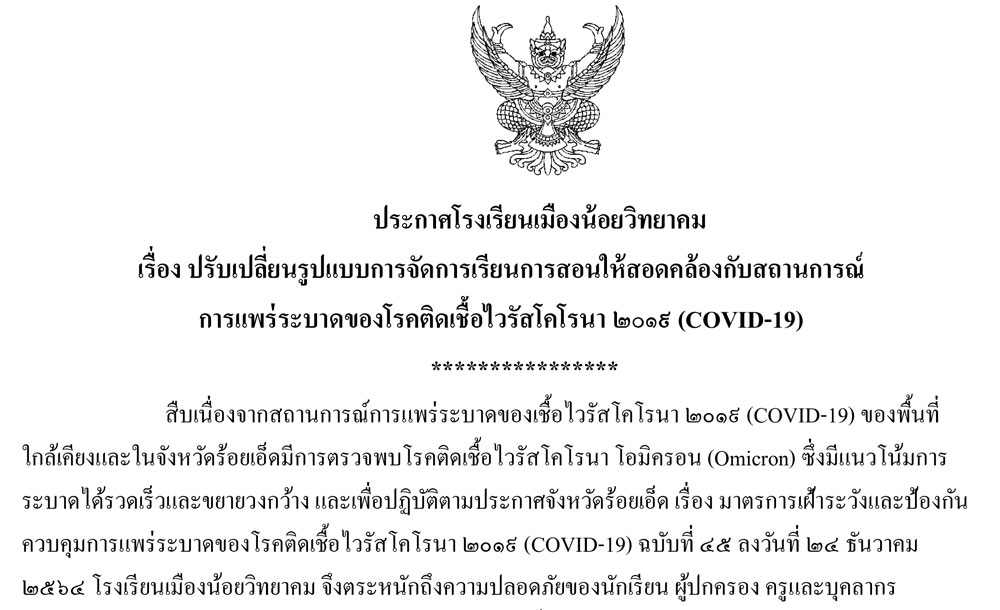 ประกาศโรงเรียนเมืองน้อยวิทยาคม
เรื่อง ปรับเปลี่ยนรูปแบบการจัดการเรียนการสอนให้สอดคล้องกับสถานการณ์
การแพร่ระบาดของโรคติดเชื้อไวรัสโคโรนา ๒๐๑๙ (COVID-19)
****************

สืบเนื่องจากสถานการณ์การแพร่ระบาดของเชื้อไวรัสโคโรนา ๒๐๑๙ (COVID-19) ของพื้นที่ใกล้เคียงและในจังหวัดร้อยเอ็ดมีการตรวจพบโรคติดเชื้อไวรัสโคโรนา โอมิครอน (Omicron) ซึ่งมีแนวโน้มการระบาดได้รวดเร็วและขยายวงกว้าง และเพื่อปฏิบัติตามประกาศจังหวัดร้อยเอ็ด เรื่อง มาตรการเฝ้าระวังและป้องกันควบคุมการแพร่ระบาดของโรคติดเชื้อไวรัสโคโรนา ๒๐๑๙ (COVID-19) ฉบับที่ ๔๕ ลงวันที่ ๒๔ ธันวาคม ๒๕๖๔ โรงเรียนเมืองน้อยวิทยาคม จึงตระหนักถึงความปลอดภัยของนักเรียน ผู้ปกครอง ครูและบุคลากร